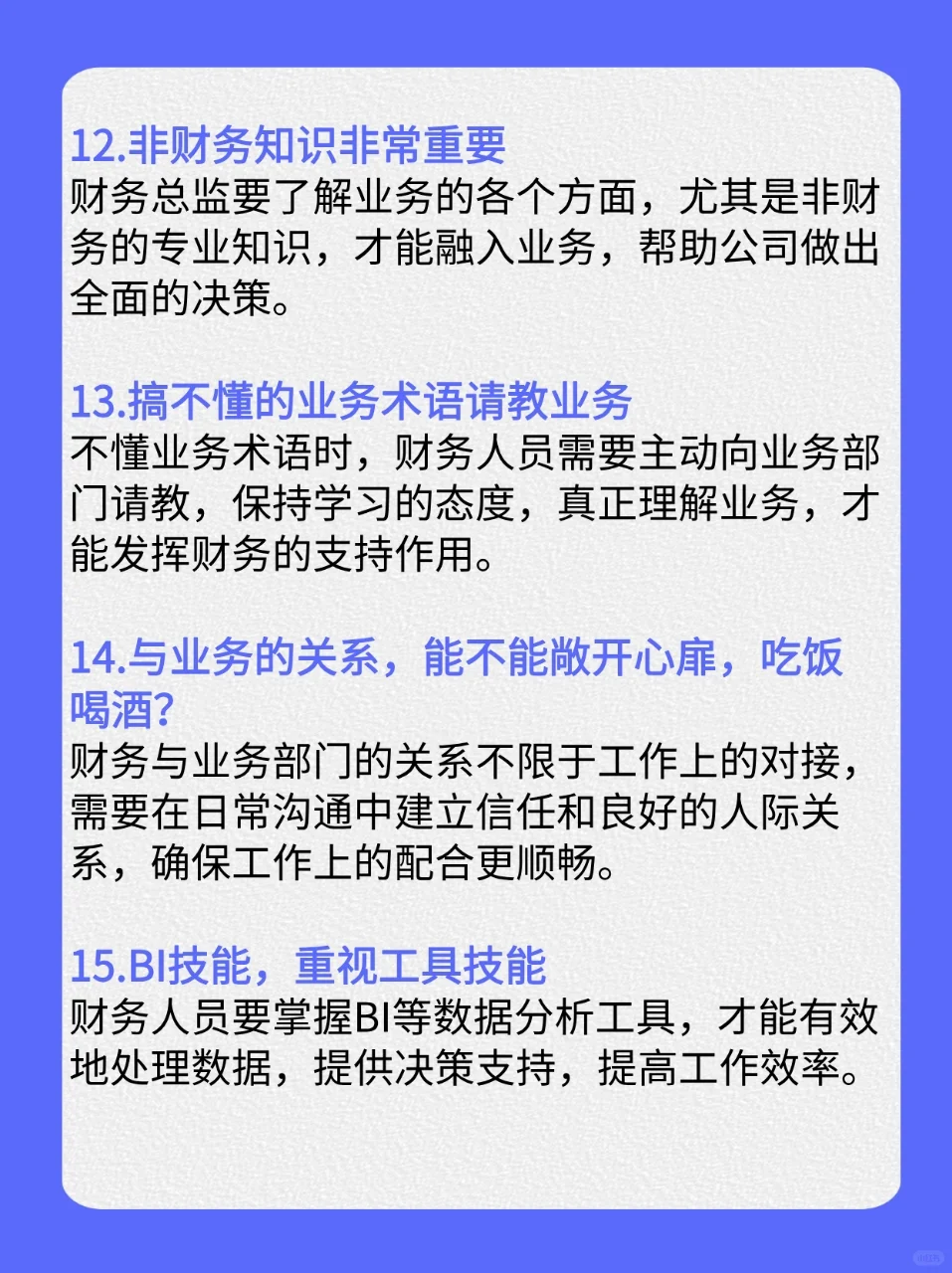 12.非财务知识非常重要
财务总监要了解业务的各个方面，尤其是非财务的专业知识，才能融入业务，帮助公司做出全面的决策。

13.搞不懂的业务术语请教业务
不懂业务术语时，财务人员需要主动向业务部门请教，保持学习的态度，真正理解业务，才能发挥财务的支持作用。

14.与业务的关系，能不能敞开心扉，吃饭喝酒?
财务与业务部门的关系不限于工作上的对接，需要在日常沟通中建立信任和良好的人际关系，确保工作上的配合更顺畅。

15.BI技能，重视工具技能
财务人员要掌握BI等数据分析工具，才能有效地处理数据，提供决策支持，提高工作效率。